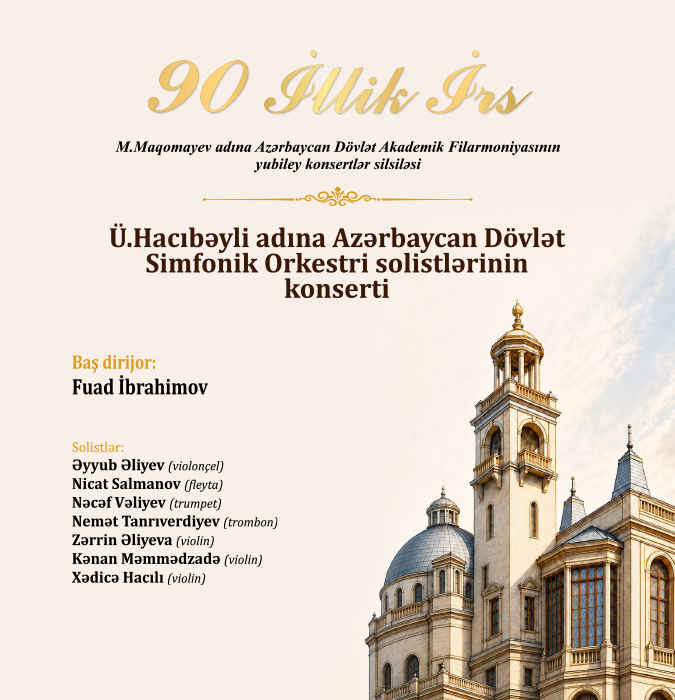 90 İllik İrs

M.Maqomayev adına Azərbaycan Dövlət Akademik Filarmoniyasının yubiley konsertlər silsiləsi

Ü.Hacıbəyli adına Azərbaycan Dövlət Simfonik Orkestri solistlərinin konserti

Baş dirijor:
Fuad İbrahimov

Solistlər:
Əyyub Əliyev (violonçel)
Nicat Salmanov (fleyta)
Nəcəf Vəliyev (trumpet)
Nemət Tanrıverdiyev (trombon)
Zərrin Əliyeva (violin)
Kənan Məmmədzadə (violin)
Xədicə Hacılı (violin)